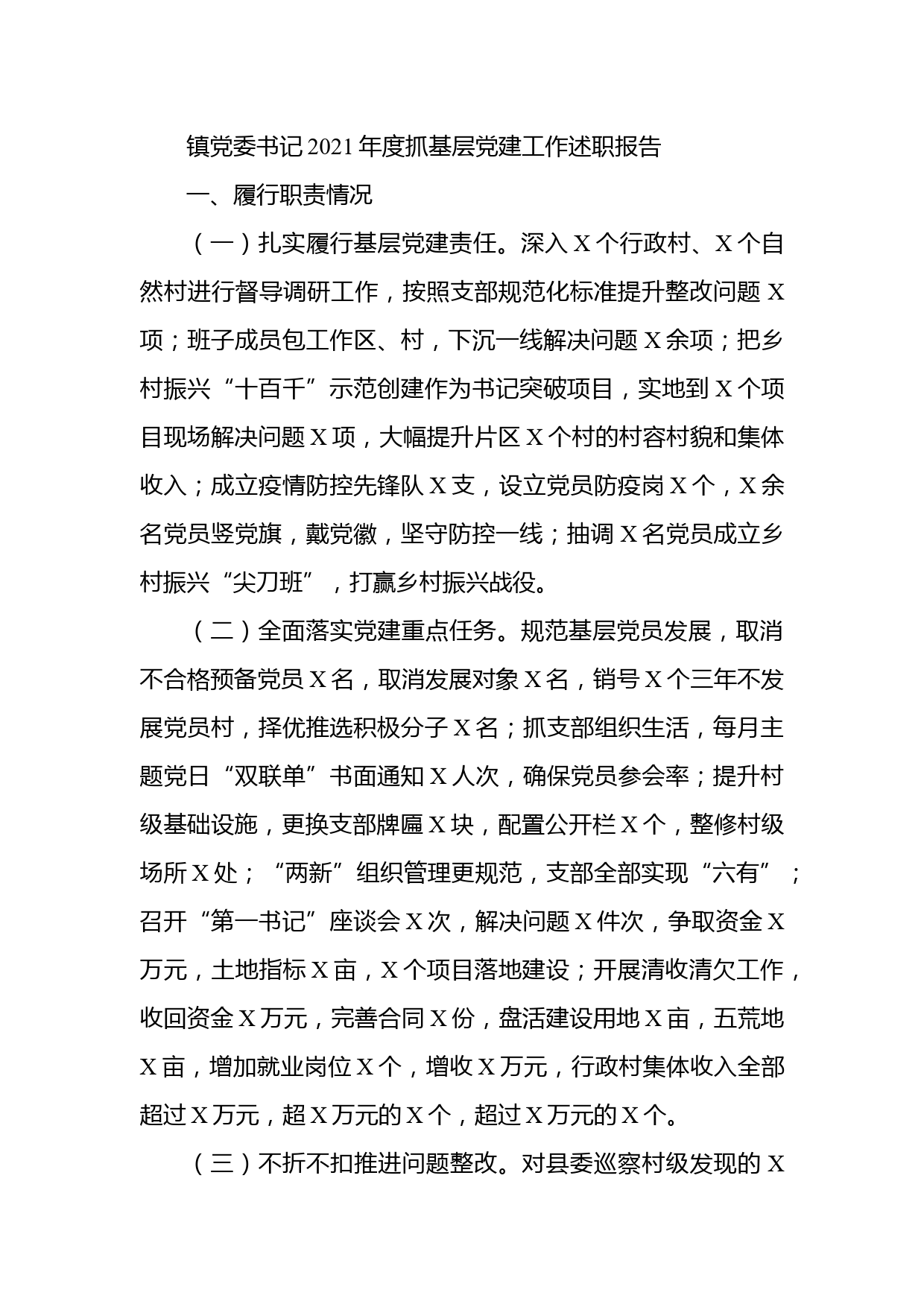 镇党委书记2021年度抓基层党建工作述职报告

一、履行职责情况

（一）扎实履行基层党建责任。深入X个行政村、X个自然村进行督导调研工作，按照支部规范化标准提升整改问题X项；班子成员包工作区、村，下沉一线解决问题X余项；把乡村振兴“十百千”示范创建作为书记突破项目，实地到X个项目现场解决问题X项，大幅提升片区X个村的村容村貌和集体收入；成立疫情防控先锋队X支，设立党员防疫岗X个，X余名党员竖党旗，戴党徽，坚守防控一线；抽调X名党员成立乡村振兴“尖刀班”，打赢乡村振兴战役。

（二）全面落实党建重点任务。规范基层党员发展，取消不合格预备党员X名，取消发展对象X名，销号X个三年不发展党员村，择优推选积极分子X名；抓支部组织生活，每月主题党日“双联单”书面通知X人次，确保党员参会率；提升村级基础设施，更换支部牌匾X块，配置公开栏X个，整修村级场所X处；“两新”组织管理更规范，支部全部实现“六有”；召开“第一书记”座谈会X次，解决问题X件次，争取资金X万元，土地指标X亩，X个项目落地建设；开展清收清欠工作，收回资金X万元，完善合同X份，盘活建设用地X亩，五荒地X亩，增加就业岗位X个，增收X万元，行政村集体收入全部超过X万元，超X万元的X个，超过X万元的X个。

（三）不折不扣推进问题整改。对县委巡察村级发现的X